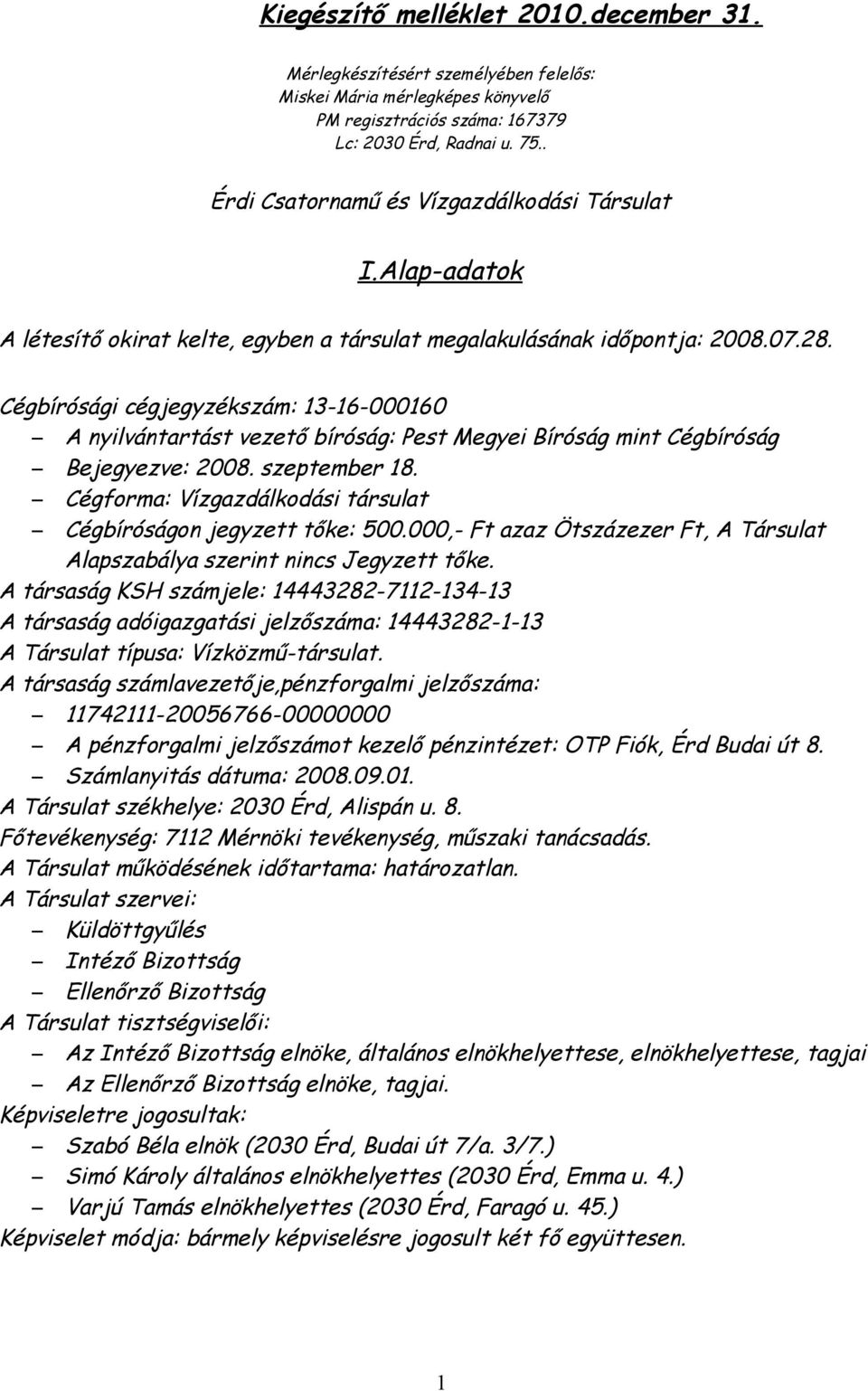 Kiegészítő melléklet 2010.december 31.

Mérlegkészítésért személyében felelős:
Miskei Mária mérlegképes könyvelő
PM regisztrációs száma: 167379
Lc: 2030 Érd, Radnai u. 75..

Érdi Csatornamű és Vízgazdálkodási Társulat

I.Alap-adatok

A létesítő okirat kelte, egyben a társulat megalakulásának időpontja: 2008.07.28.

Cégbírósági cégjegyzékszám: 13-16-000160
– A nyilvántartást vezető bíróság: Pest Megyei Bíróság mint Cégbíróság
– Bejegyezve: 2008. szeptember 18.
– Cégforma: Vízgazdálkodási társulat
– Cégbíróságon jegyzett tőke: 500.000,- Ft azaz Ötszázezer Ft, A Társulat Alapszabálya szerint nincs Jegyzett tőke.
A társaság KSH számjele: 14443282-7112-134-13
A társaság adóigazgatási jelzőszáma: 14443282-1-13
A Társulat típusa: Vízközmű-társulat.
A társaság számlavezetője,pénzforgalmi jelzőszáma:
– 11742111-20056766-00000000
– A pénzforgalmi jelzőszámot kezelő pénzintézet: OTP Fiók, Érd Budai út 8.
– Számlanyitás dátuma: 2008.09.01.
A Társulat székhelye: 2030 Érd, Alispán u. 8.
Főtevékenység: 7112 Mérnöki tevékenység, műszaki tanácsadás.
A Társulat működésének időtartama: határozatlan.
A Társulat szervei:
– Küldöttgyűlés
– Intéző Bizottság
– Ellenőrző Bizottság
A Társulat tisztségviselői:
– Az Intéző Bizottság elnöke, általános elnökhelyettese, elnökhelyettese, tagjai
– Az Ellenőrző Bizottság elnöke, tagjai.
Képviseletre jogosultak:
– Szabó Béla elnök (2030 Érd, Budai út 7/a. 3/7.)
– Simó Károly általános elnökhelyettes (2030 Érd, Emma u. 4.)
– Varjú Tamás elnökhelyettes (2030 Érd, Faragó u. 45.)
Képviselet módja: bármely képviselésre jogosult két fő együttesen.

1